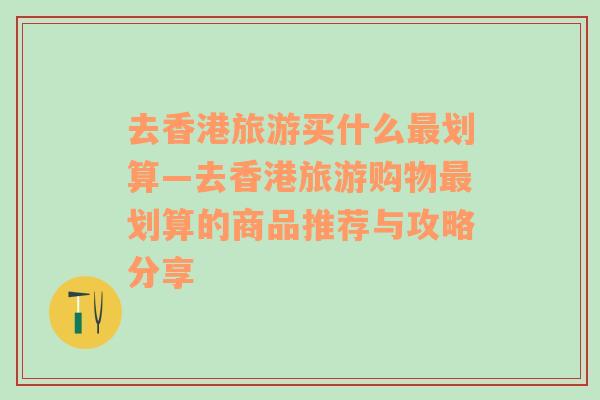 去香港旅游买什么最划算—去香港旅游购物最划算的商品推荐与攻略分享